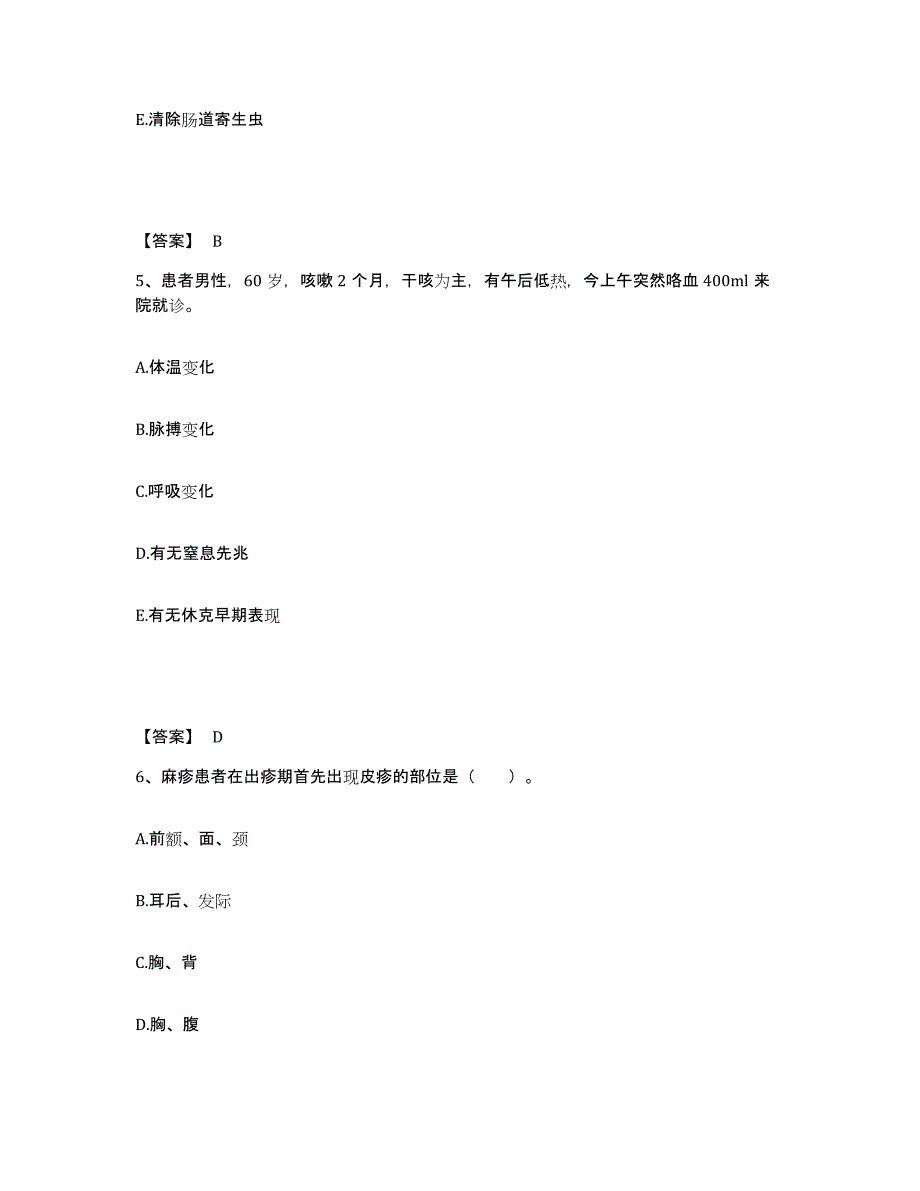 E.清除肠道寄生虫

【答案】 B

5、患者男性，60 岁，咳嗽 2 个月，干咳为主，有午后低热，今上午突然咯血 400ml 来院就诊。

A.体温变化

B.脉搏变化

C.呼吸变化

D.有无窒息先兆

E.有无休克早期表现

【答案】 D

6、麻疹患者在出疹期首先出现皮疹的部位是（　　）。

A.前额、面、颈

B.耳后、发际

C.胸、背

D.胸、腹